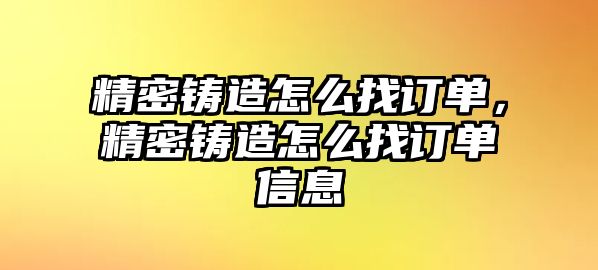 精密铸造怎么找订单，精密铸造怎么找订单信息